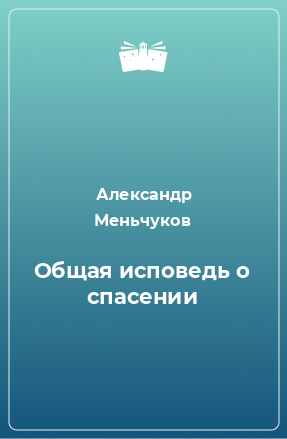 Александр Меньчуков

Общая исповедь о спасении